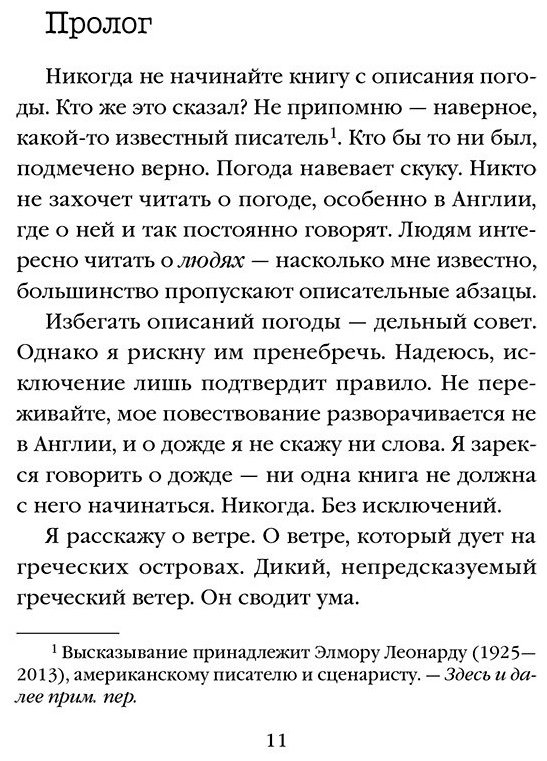 Пролог

Никогда не начинайте книгу с описания погоды. Кто же это сказал? Не припомню — наверное, какой-то известный писатель$^{1}$. Кто бы то ни был, подмечено верно. Погода навевает скуку. Никто не захочет читать о погоде, особенно в Англии, где о ней и так постоянно говорят. Людям интересно читать о людях — насколько мне известно, большинство пропускают описательные абзацы.

Избегать описаний погоды — дельный совет. Однако я рискну им пренебречь. Надеюсь, исключение лишь подтвердит правило. Не переживайте, мое повествование разворачивается не в Англии, и о дожде я не скажу ни слова. Я зарекся говорить о дожде — ни одна книга не должна с него начинаться. Никогда. Без исключений.

Я расскажу о ветре. О ветре, который дует на греческих островах. Дикий, непредсказуемый греческий ветер. Он сводит ума.

$^{1}$ Высказывание принадлежит Элмору Леонарду (1925—2013), американскому писателю и сценаристу. — Здесь и далее прим. пер.

11